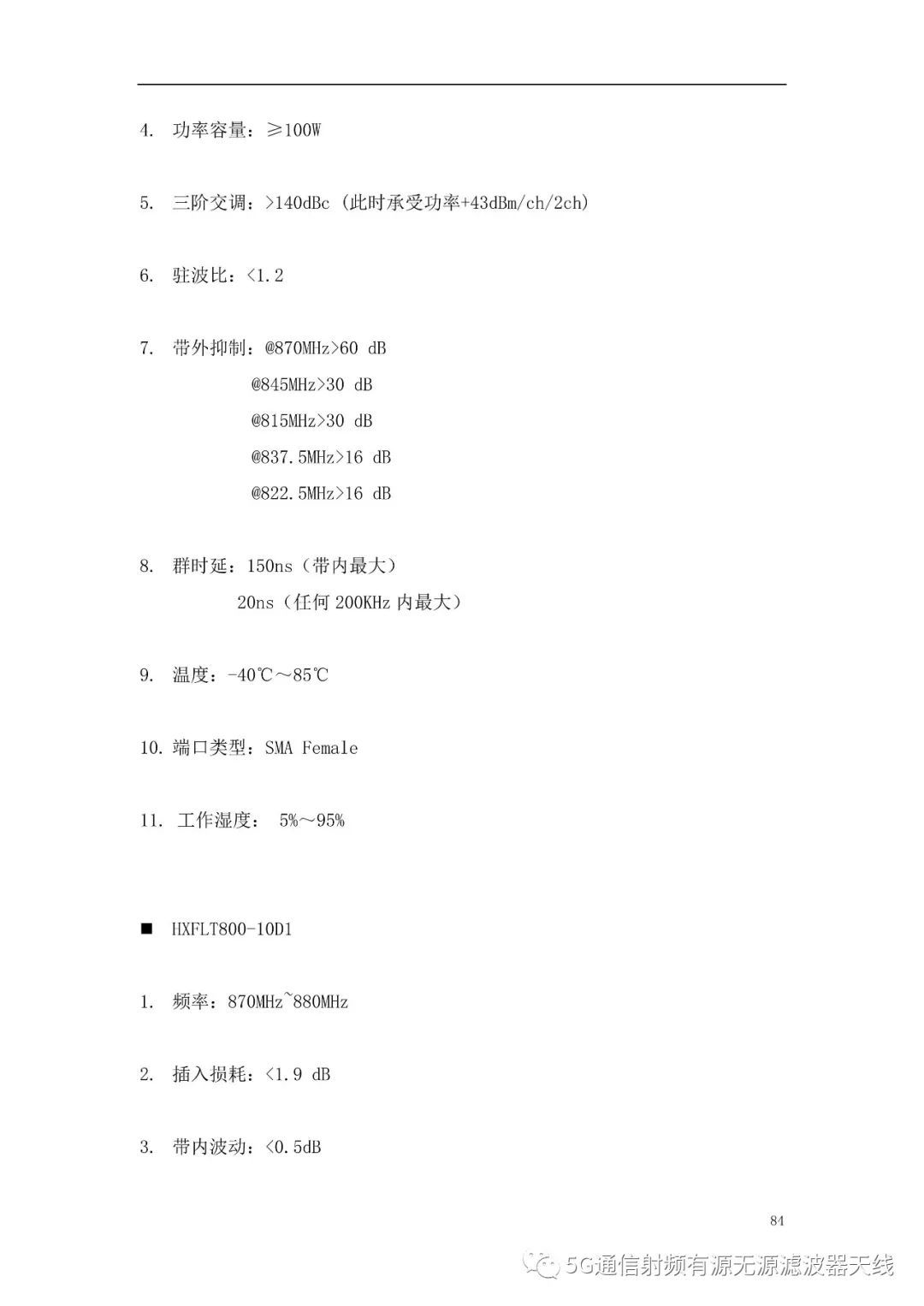 4. 功率容量：≥100W

5. 三阶交调：>140dBc（此时承受功率+43dBm/ch/2ch）

6. 驻波比：<1.2

7. 带外抑制：@870MHz>60 dB
@845MHz>30 dB
@815MHz>30 dB
@837.5MHz>16 dB
@822.5MHz>16 dB

8. 群时延：150ns（带内最大）
20ns（任何 200KHz 内最大）

9. 温度：-40℃～85℃

10. 端口类型：SMA Female

11. 工作湿度： 5%～95%

■ HXFLT800-10D1

1. 频率：870MHz~880MHz

2. 插入损耗：<1.9 dB

3. 带内波动：<0.5dB

84

5G通信射频有源无源滤波器天线